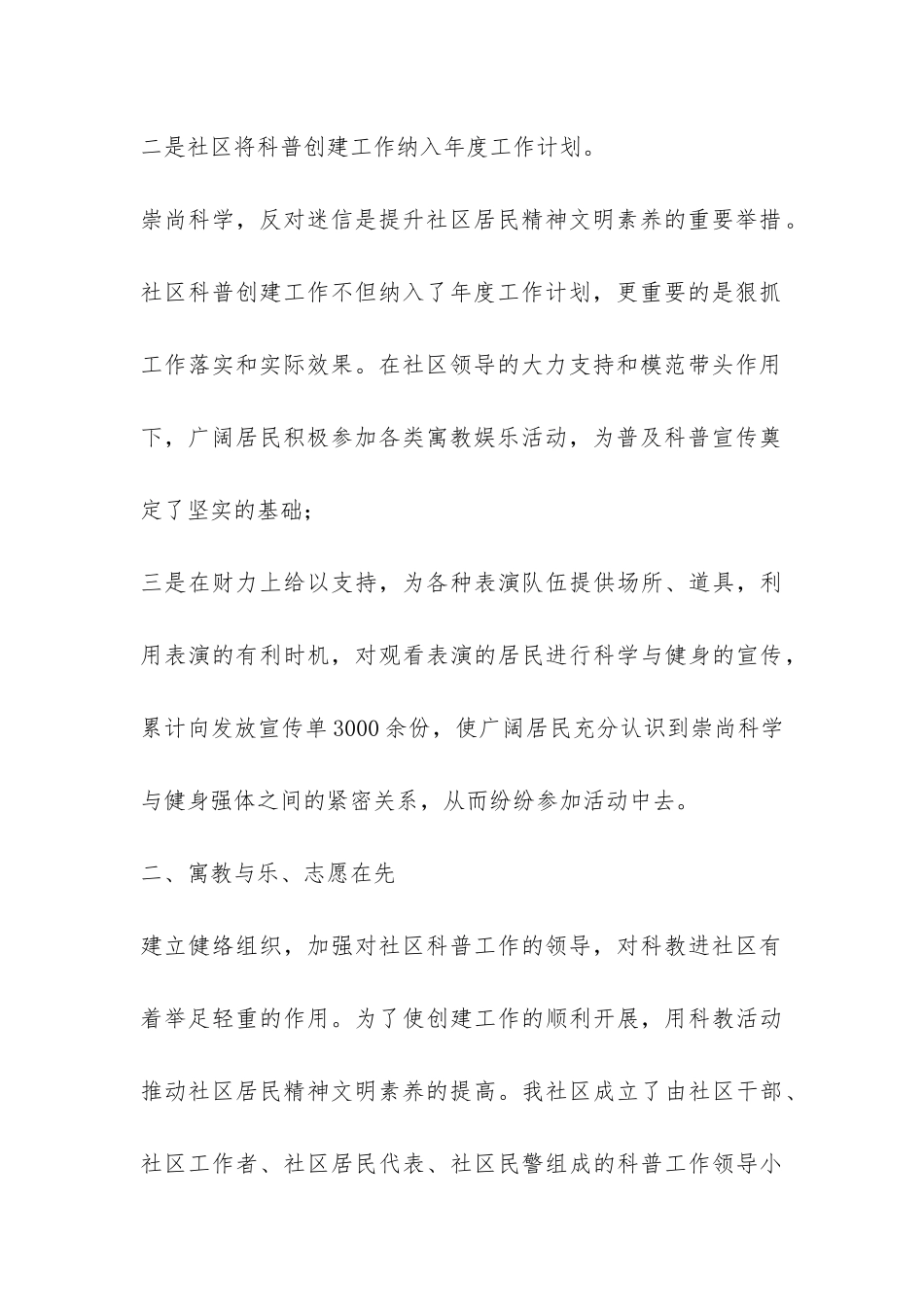 二是社区将科普创建工作纳入年度工作计划。

崇尚科学，反对迷信是提升社区居民精神文明素养的重要举措。社区科普创建工作不但纳入了年度工作计划，更重要的是狠抓工作落实和实际效果。在社区领导的大力支持和模范带头作用下，广阔居民积极参加各类寓教娱乐活动，为普及科普宣传奠定了坚实的基础；

三是在财力上给以支持，为各种表演队伍提供场所、道具，利用表演的有利时机，对观看表演的居民进行科学与健身的宣传，累计向发放宣传单3000余份，使广阔居民充分认识到崇尚科学与健身强体之间的紧密关系，从而纷纷参加活动中去。

二、寓教与乐、志愿在先

建立健络组织，加强对社区科普工作的领导，对科教进社区有着举足轻重的作用。为了使创建工作的顺利开展，用科教活动推动社区居民精神文明素养的提高。我社区成立了由社区干部、社区工作者、社区居民代表、社区民警组成的科普工作领导小